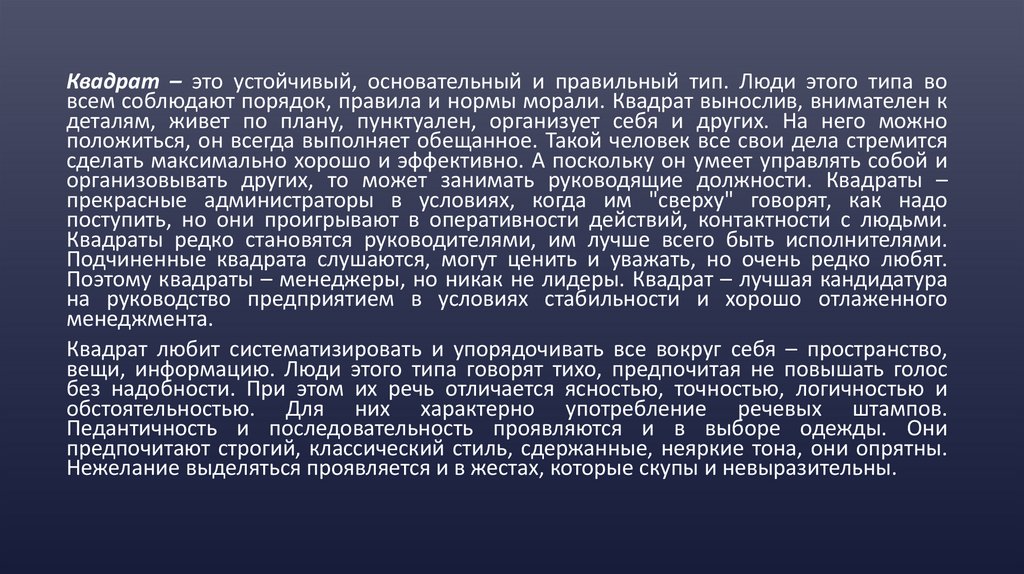 Квадрат – это устойчивый, основательный и правильный тип. Люди этого типа во всем соблюдают порядок, правила и нормы морали. Квадрат вынослив, внимателен к деталям, живет по плану, пунктуален, организует себя и других. На него можно положиться, он всегда выполняет обещанное. Такой человек все свои дела стремится сделать максимально хорошо и эффективно. А поскольку он умеет управлять собой и организовывать других, то может занимать руководящие должности. Квадраты – прекрасные администраторы в условиях, когда им "сверху" говорят, как надо поступить, но они проигрывают в оперативности действий, контактности с людьми. Квадраты редко становятся руководителями, им лучше всего быть исполнителями. Подчиненные квадрата слушаются, могут ценить и уважать, но очень редко любят. Поэтому квадраты – менеджеры, но никак не лидеры. Квадрат – лучшая кандидатура на руководство предприятием в условиях стабильности и хорошо отлаженного менеджмента.

Квадрат любит систематизировать и упорядочивать все вокруг себя – пространство, вещи, информацию. Люди этого типа говорят тихо, предпочитая не повышать голос без надобности. При этом их речь отличается ясностью, точностью, логичностью и обстоятельностью. Для них характерно употребление речевых штампов. Педантичность и последовательность проявляются и в выборе одежды. Они предпочитают строгий, классический стиль, сдержанные, неяркие тона, они опрятны. Нежелание выделяться проявляется и в жестах, которые скупы и невыразительны.